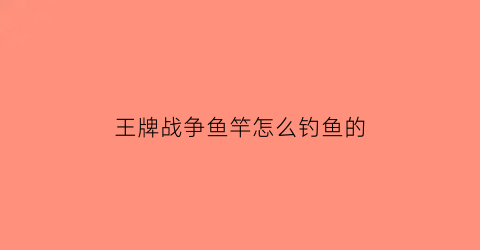 王牌战争鱼竿怎么钓鱼的